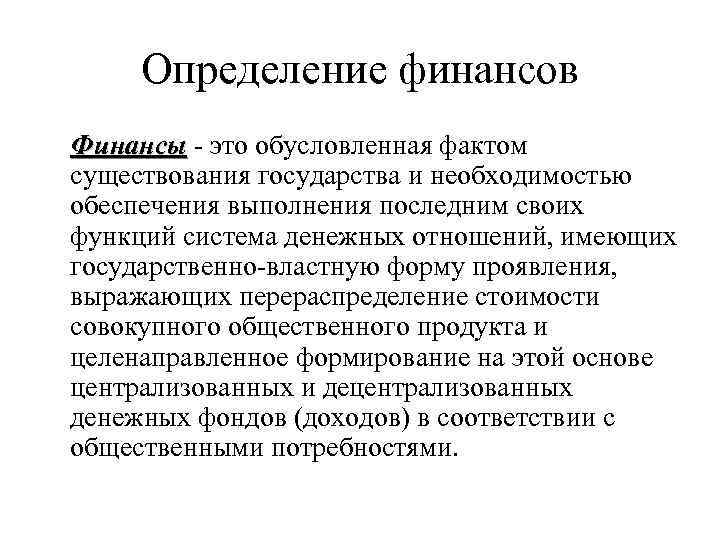 Определение финансов

Финансы - это обусловленная фактом существования государства и необходимостью обеспечения выполнения последним своих функций система денежных отношений, имеющих государственно-властную форму проявления, выражающих перераспределение стоимости совокупного общественного продукта и целенаправленное формирование на этой основе централизованных и децентрализованных денежных фондов (доходов) в соответствии с общественными потребностями.